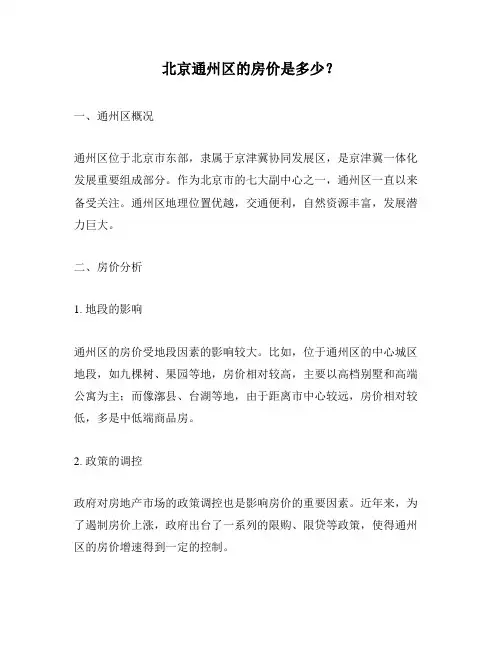 北京通州区的房价是多少？

一、通州区概况

通州区位于北京市东部，隶属于京津冀协同发展区，是京津冀一体化发展重要组成部分。作为北京市的七大副中心之一，通州区一直以来备受关注。通州区地理位置优越，交通便利，自然资源丰富，发展潜力巨大。

二、房价分析

1. 地段的影响

通州区的房价受地段因素的影响较大。比如，位于通州区的中心城区地段，如九棵树、果园等地，房价相对较高，主要以高档别墅和高端公寓为主；而像漷县、台湖等地，由于距离市中心较远，房价相对较低，多是中低端商品房。

2. 政策的调控

政府对房地产市场的政策调控也是影响房价的重要因素。近年来，为了遏制房价上涨，政府出台了一系列的限购、限贷等政策，使得通州区的房价增速得到一定的控制。